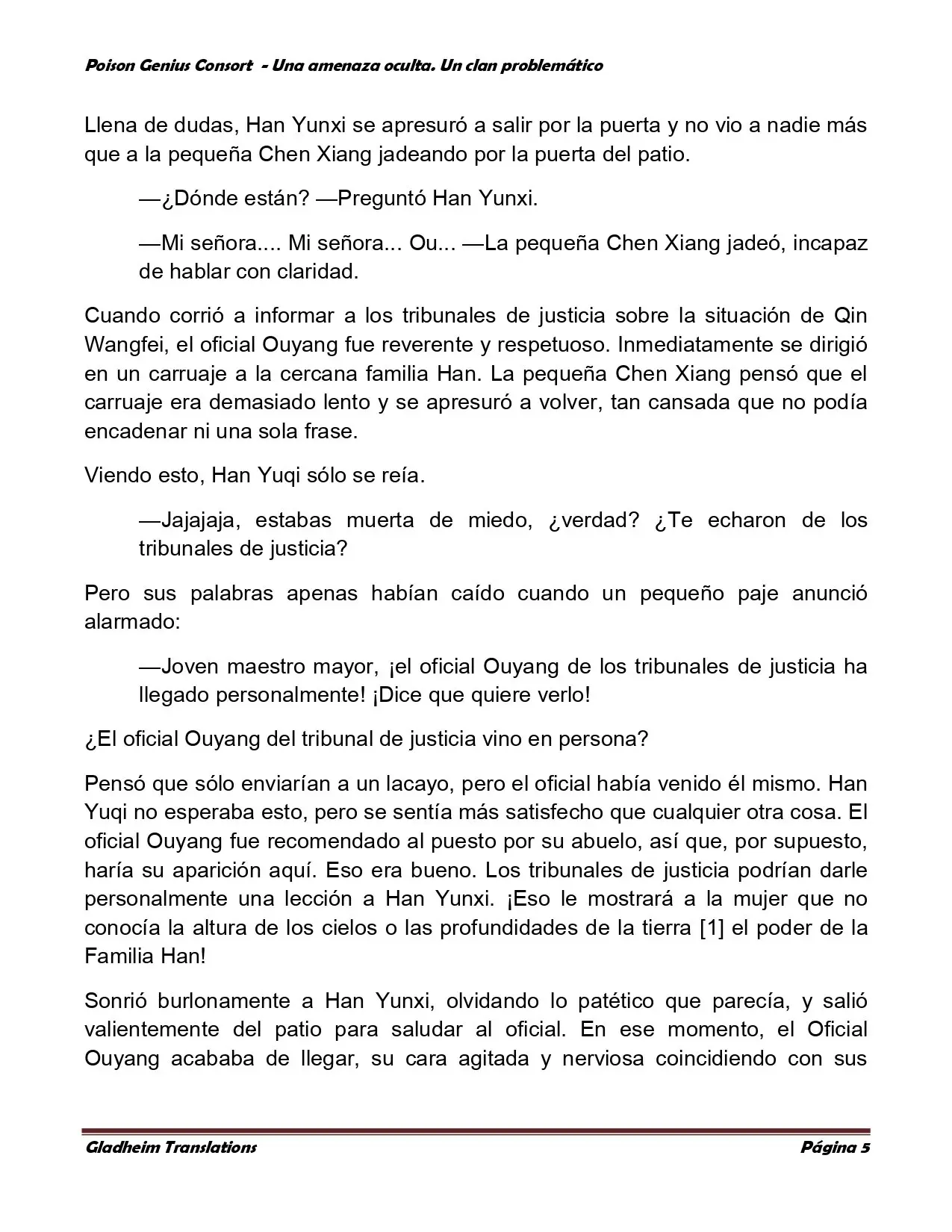 Poison Genius Consort - Una amenaza oculta. Un clan problemático

Llena de dudas, Han Yunxi se apresuró a salir por la puerta y no vio a nadie más que a la pequeña Chen Xiang jadeando por la puerta del patio.

—¿Dónde están? —Preguntó Han Yunxi.

—Mi señora.... Mi señora... Ou... —La pequeña Chen Xiang jadeó, incapaz de hablar con claridad.

Cuando corrió a informar a los tribunales de justicia sobre la situación de Qin Wangfei, el oficial Ouyang fue reverente y respetuoso. Inmediatamente se dirigió en un carruaje a la cercana familia Han. La pequeña Chen Xiang pensó que el carruaje era demasiado lento y se apresuró a volver, tan cansada que no podía encadenar ni una sola frase.

Viendo esto, Han Yuqi sólo se reía.

—Jajajaja, estabas muerta de miedo, ¿verdad? ¿Te echaron de los tribunales de justicia?

Pero sus palabras apenas habían caído cuando un pequeño paje anunció alarmado:

—Joven maestro mayor, ¡el oficial Ouyang de los tribunales de justicia ha llegado personalmente! ¡Dice que quiere verlo!

¿El oficial Ouyang del tribunal de justicia vino en persona?

Pensó que sólo enviarían a un lacayo, pero el oficial había venido él mismo. Han Yuqi no esperaba esto, pero se sentía más satisfecho que cualquier otra cosa. El oficial Ouyang fue recomendado al puesto por su abuelo, así que, por supuesto, haría su aparición aquí. Eso era bueno. Los tribunales de justicia podrían darle personalmente una lección a Han Yunxi. ¡Eso le mostrará a la mujer que no conocía la altura de los cielos o las profundidades de la tierra [1] el poder de la Familia Han!

Sonrió burlonamente a Han Yunxi, olvidando lo patético que parecía, y salió valientemente del patio para saludar al oficial. En ese momento, el Oficial Ouyang acababa de llegar, su cara agitada y nerviosa coincidiendo con sus

Gladheim Translations Página 5